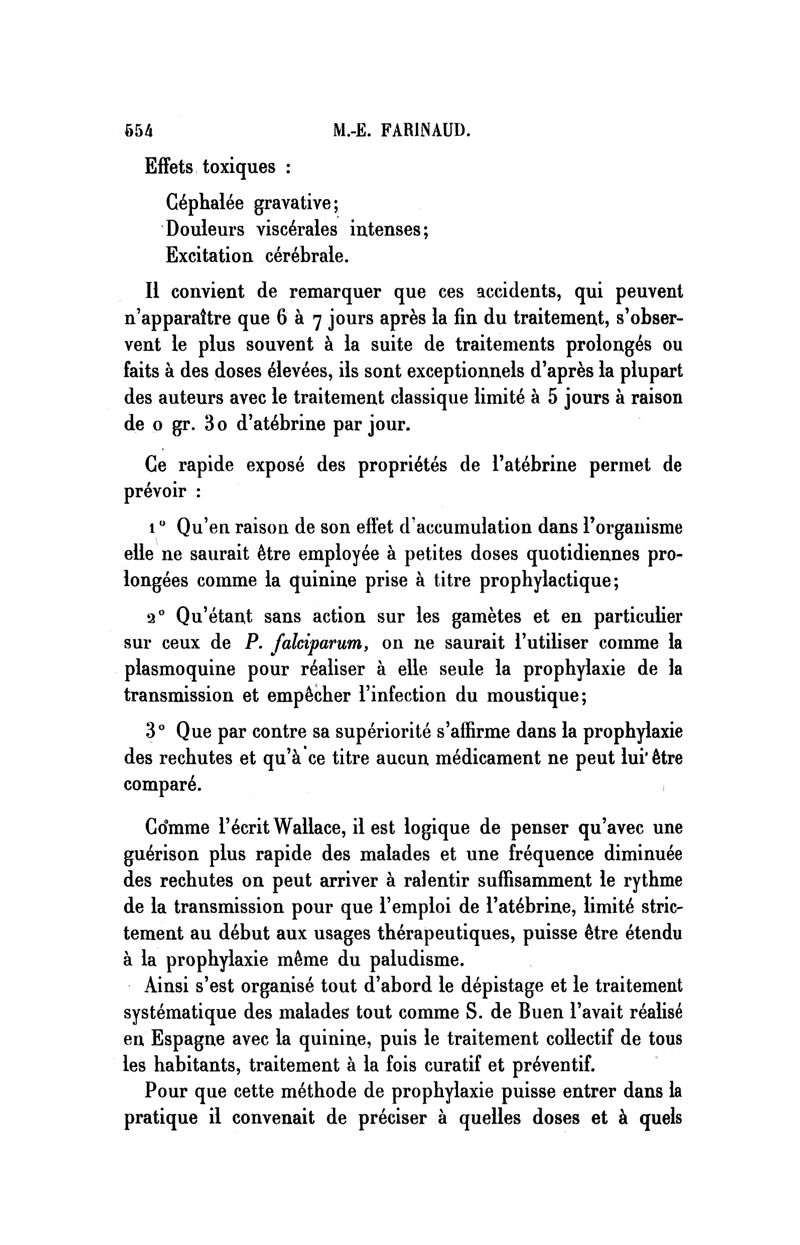 554 M.-E. FARINAUD.

Effets toxiques :

Céphalée gravative;
Douleurs viscérales intenses;
Excitation cérébrale.

Il convient de remarquer que ces accidents, qui peuvent n'apparaître que 6 à 7 jours après la fin du traitement, s'observent le plus souvent à la suite de traitements prolongés ou faits à des doses élevées, ils sont exceptionnels d'après la plupart des auteurs avec le traitement classique limité à 5 jours à raison de 0 gr. 30 d'atébrine par jour.

Ce rapide exposé des propriétés de l'atébrine permet de prévoir :

1° Qu'en raison de son effet d'accumulation dans l'organisme elle ne saurait être employée à petites doses quotidiennes prolongées comme la quinine prise à titre prophylactique;

2° Qu'étant sans action sur les gamètes et en particulier sur ceux de P. falciparum, on ne saurait l'utiliser comme la plasmoquine pour réaliser à elle seule la prophylaxie de la transmission et empêcher l'infection du moustique;

3° Que par contre sa supériorité s'affirme dans la prophylaxie des rechutes et qu'à ce titre aucun médicament ne peut lui être comparé.

Comme l'écrit Wallace, il est logique de penser qu'avec une guérison plus rapide des malades et une fréquence diminuée des rechutes on peut arriver à ralentir suffisamment le rythme de la transmission pour que l'emploi de l'atébrine, limité strictement au début aux usages thérapeutiques, puisse être étendu à la prophylaxie même du paludisme.

Ainsi s'est organisé tout d'abord le dépistage et le traitement systématique des malades tout comme S. de Buen l'avait réalisé en Espagne avec la quinine, puis le traitement collectif de tous les habitants, traitement à la fois curatif et préventif.

Pour que cette méthode de prophylaxie puisse entrer dans la pratique il convenait de préciser à quelles doses et à quels